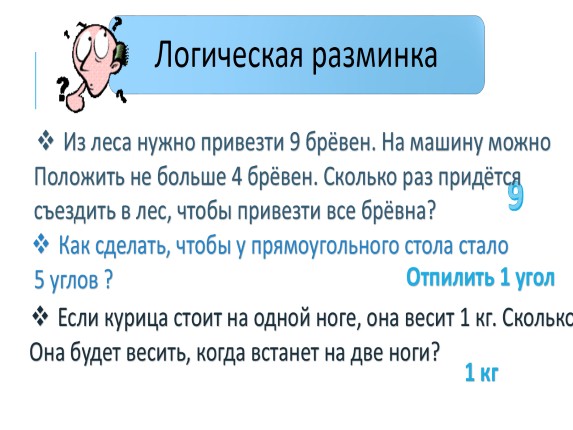 Логическая разминка

❖ Из леса нужно привезти 9 брёвен. На машину можно Положить не больше 4 брёвен. Сколько раз придётся съездить в лес, чтобы привезти все брёвна?

9

❖ Как сделать, чтобы у прямоугольного стола стало 5 углов ?

Отпилить 1 угол

❖ Если курица стоит на одной ноге, она весит 1 кг. Сколько Она будет весить, когда встанет на две ноги?

1 кг